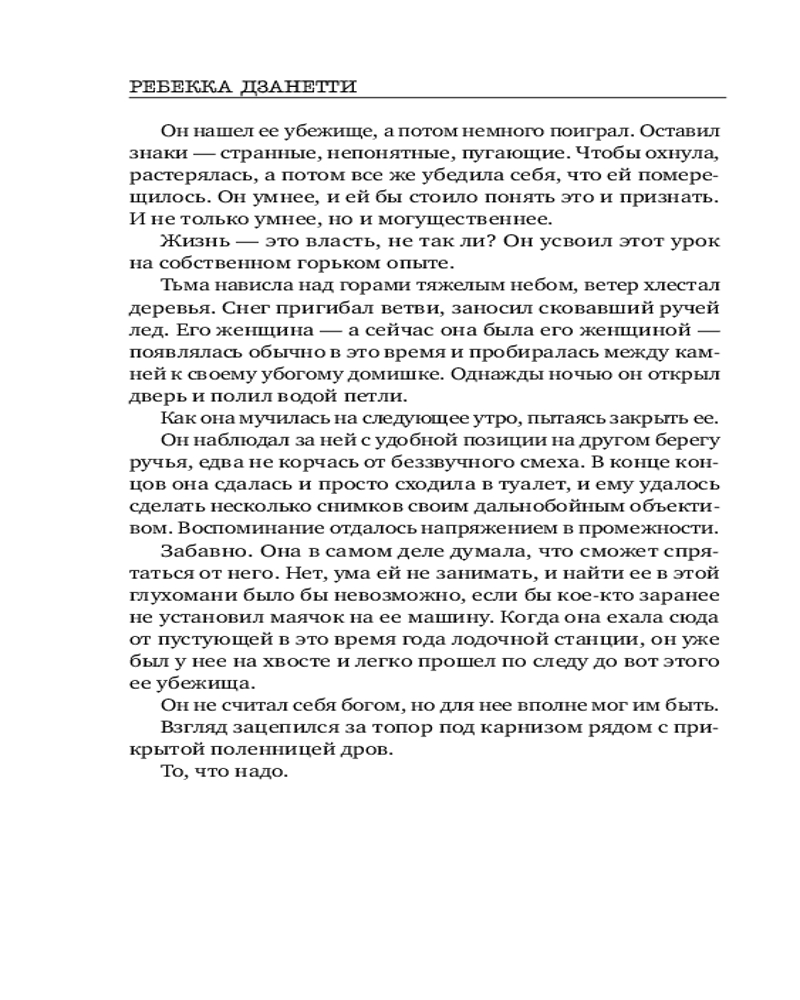 РЕБЕККА ДЗАНЕТТИ

Он нашел ее убежище, а потом немного поиграл. Оставил знаки — странные, непонятные, пугающие. Чтобы охнула, растерялась, а потом все же убедила себя, что ей померещилось. Он умнее, и ей бы стоило понять это и признать. И не только умнее, но и могущественнее.

Жизнь — это власть, не так ли? Он усвоил этот урок на собственном горьком опыте.

Тьма нависла над горами тяжелым небом, ветер хлестал деревья. Снег пригибал ветви, заносил сковавший ручей лед. Его женщина — а сейчас она была его женщиной — появлялась обычно в это время и пробиралась между камней к своему убогому домишке. Однажды ночью он открыл дверь и полил водой петли.

Как она мучилась на следующее утро, пытаясь закрыть ее.

Он наблюдал за ней с удобной позиции на другом берегу ручья, едва не корчась от беззвучного смеха. В конце концов она сдалась и просто сходила в туалет, и ему удалось сделать несколько снимков своим дальнобойным объективом. Воспоминание отдалось напряжением в промежности.

Забавно. Она в самом деле думала, что сможет спрятаться от него. Нет, ума ей не занимать, и найти ее в этой глухомани было бы невозможно, если бы кое-кто заранее не установил маячок на ее машину. Когда она ехала сюда от пустующей в это время года лодочной станции, он уже был у нее на хвосте и легко прошел по следу до вот этого ее убежища.

Он не считал себя богом, но для нее вполне мог им быть.

Взгляд зацепился за топор под карнизом рядом с прикрытой поленницей дров.

То, что надо.